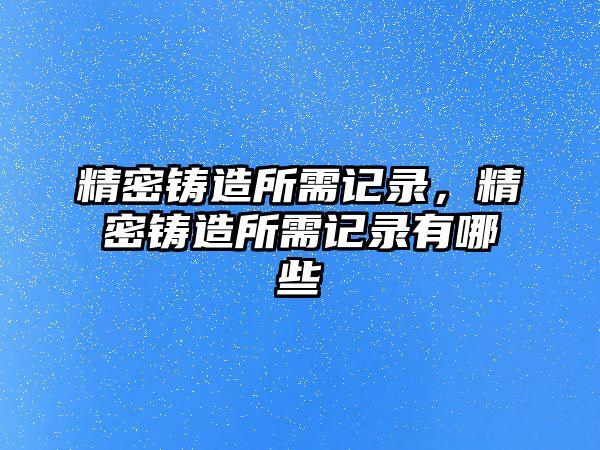 精密铸造所需记录，精密铸造所需记录有哪些